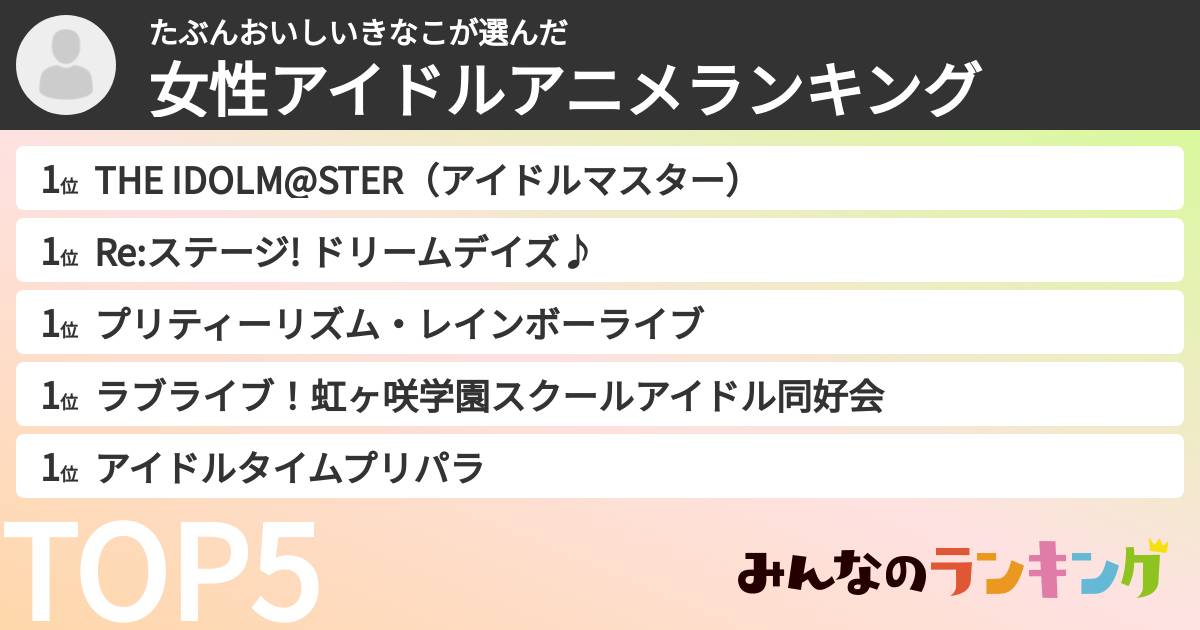 たぶんおいしいきなこが選んだ
女性アイドルアニメランキング

1位 THE IDOLM@STER（アイドルマスター）

1位 Re:ステージ! ドリームデイズ♪

1位 プリティーリズム・レインボーライブ

1位 ラブライブ！虹ヶ咲学園スクールアイドル同好会

1位 アイドルタイムプリパラ

TOP5

みんなのランキング